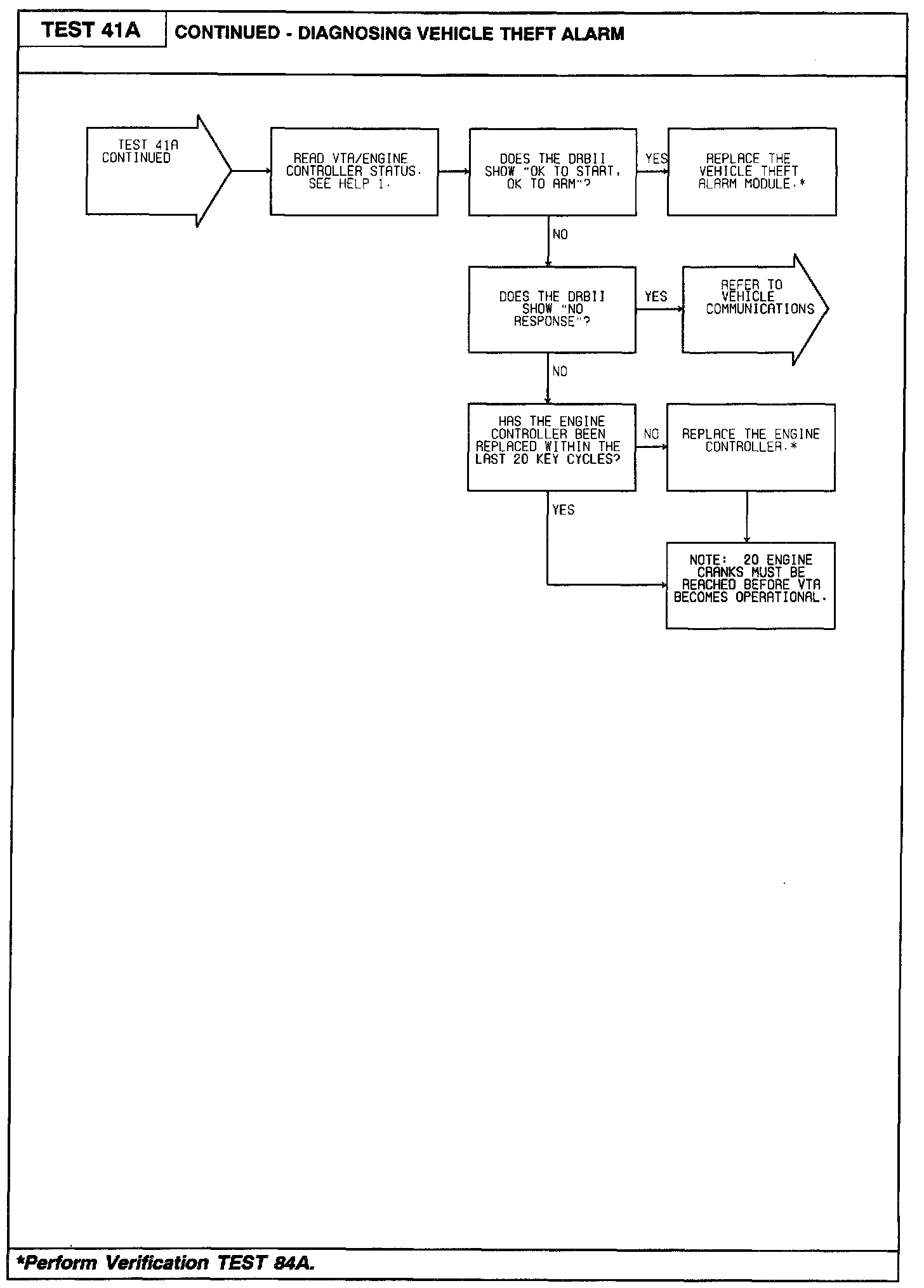 TEST 41A

CONTINUED - DIAGNOSING VEHICLE THEFT ALARM

TEST 41A CONTINUED

READ VTA/ENGINE CONTROLLER STATUS. SEE HELP 1.

DOES THE DRBII SHOW "OK TO START, OK TO ARM"?

YES

REPLACE THE VEHICLE THEFT ALARM MODULE.*

NO

DOES THE DRBII SHOW "NO RESPONSE"?

YES

REFER TO VEHICLE COMMUNICATIONS

NO

HAS THE ENGINE CONTROLLER BEEN REPLACED WITHIN THE LAST 20 KEY CYCLES?

NO

REPLACE THE ENGINE CONTROLLER.*

YES

NOTE: 20 ENGINE CRANKS MUST BE REACHED BEFORE VTA BECOMES OPERATIONAL.

*Perform Verification TEST 84A.